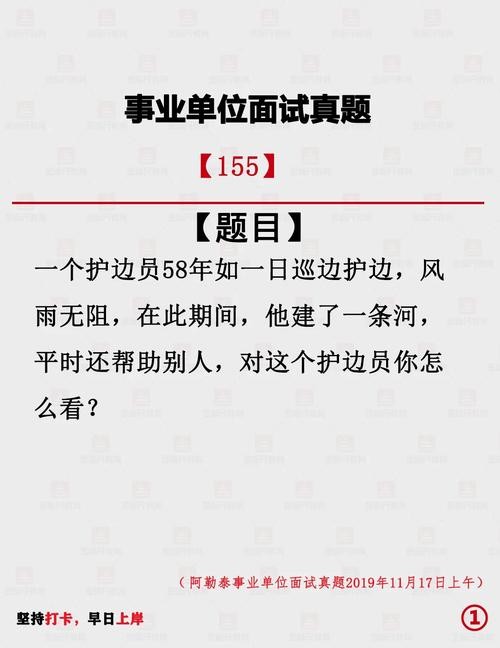 事业单位面试真题

【155】

【题目】

一个护边员58年如一日巡边护边，风雨无阻，在此期间，他建了一条河，平时还帮助别人，对这个护边员你怎么看？

（阿勒泰事业单位面试真题2019年11月17日上午）

坚持打卡，早日上岸

①